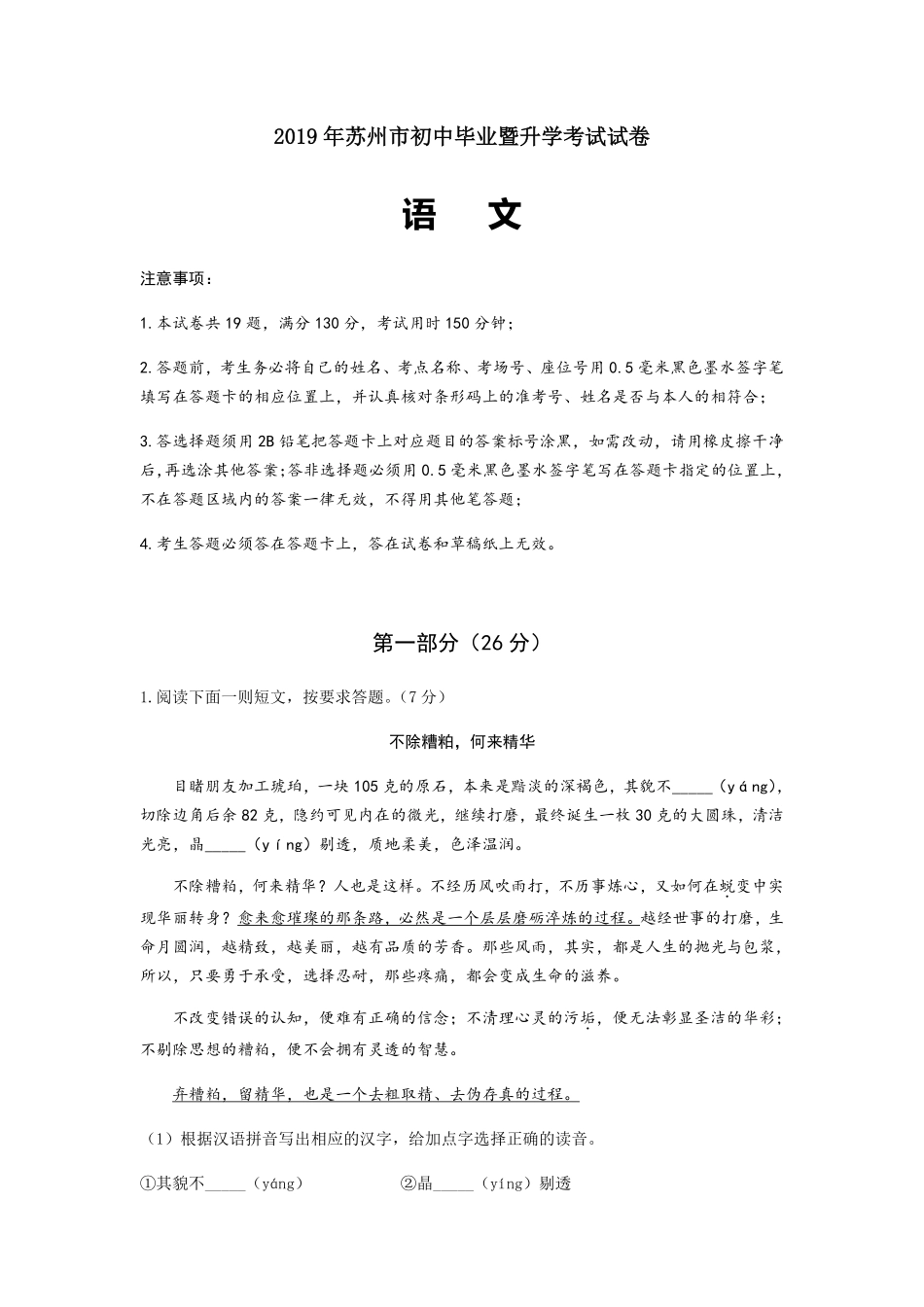 2019年苏州市初中毕业暨升学考试试卷

语 文

注意事项：

1.本试卷共19题，满分130分，考试用时150分钟；

2.答题前，考生务必将自己的姓名、考点名称、考场号、座位号用0.5毫米黑色墨水签字笔填写在答题卡的相应位置上，并认真核对条形码上的准考号、姓名是否与本人的相符合；

3.答选择题须用2B铅笔把答题卡上对应题目的答案标号涂黑，如需改动，请用橡皮擦干净后,再选涂其他答案;答非选择题必须用0.5毫米黑色墨水签字笔写在答题卡指定的位置上,不在答题区域内的答案一律无效，不得用其他笔答题；

4.考生答题必须答在答题卡上，答在试卷和草稿纸上无效。

第一部分（26分）

1.阅读下面一则短文，按要求答题。（7分）

不除糟粕，何来精华

目睹朋友加工琥珀，一块105克的原石，本来是黯淡的深褐色，其貌不_____（yáng），切除边角后余82克，隐约可见内在的微光，继续打磨，最终诞生一枚30克的大圆珠，清洁光亮，晶_____（yíng）剔透，质地柔美，色泽温润。

不除糟粕，何来精华？人也是这样。不经历风吹雨打，不历事炼心，又如何在蜕变中实现华丽转身？愈来愈璀璨的那条路，必然是一个层层磨砺淬炼的过程。越经世事的打磨，生命月圆润，越精致，越美丽，越有品质的芳香。那些风雨，其实，都是人生的抛光与包浆，所以，只要勇于承受，选择忍耐，那些疼痛，都会变成生命的滋养。

不改变错误的认知，便难有正确的信念；不清理心灵的污垢，便无法彰显圣洁的华彩；不剔除思想的糟粕，便不会拥有灵透的智慧。

弃糟粕，留精华，也是一个去粗取精、去伪存真的过程。

（1）根据汉语拼音写出相应的汉字，给加点字选择正确的读音。

①其貌不_____（yáng） ②晶_____（yíng）剔透